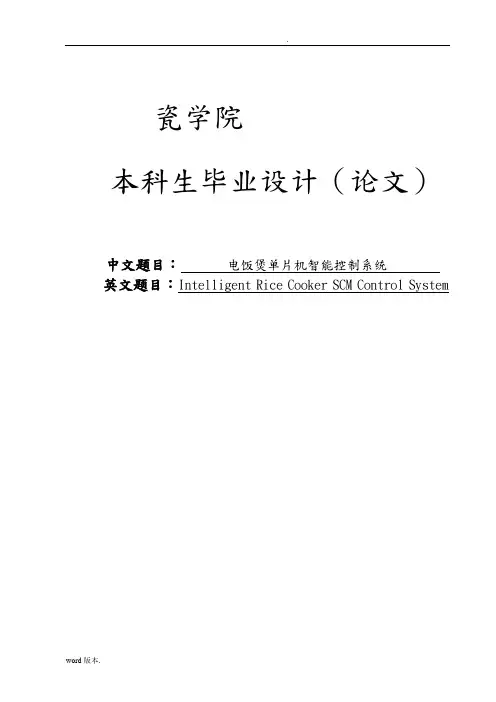 .

瓷学院

本科生毕业设计（论文）

中文题目：电饭煲单片机智能控制系统
英文题目：Intelligent Rice Cooker SCM Control System

word版本.